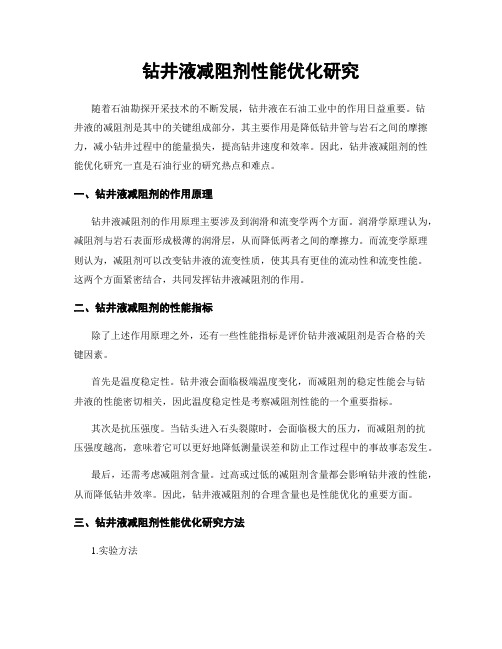 钻井液减阻剂性能优化研究

随着石油勘探开采技术的不断发展，钻井液在石油工业中的作用日益重要。钻井液的减阻剂是其中的关键组成部分，其主要作用是降低钻井管与岩石之间的摩擦力，减小钻井过程中的能量损失，提高钻井速度和效率。因此，钻井液减阻剂的性能优化研究一直是石油行业的研究热点和难点。

一、钻井液减阻剂的作用原理

钻井液减阻剂的作用原理主要涉及到润滑和流变学两个方面。润滑学原理认为，减阻剂与岩石表面形成极薄的润滑层，从而降低两者之间的摩擦力。而流变学原理则认为，减阻剂可以改变钻井液的流变性质，使其具有更佳的流动性和流变性能。这两个方面紧密结合，共同发挥钻井液减阻剂的作用。

二、钻井液减阻剂的性能指标

除了上述作用原理之外，还有一些性能指标是评价钻井液减阻剂是否合格的关键因素。

首先是温度稳定性。钻井液会面临极端温度变化，而减阻剂的稳定性能会与钻井液的性能密切相关，因此温度稳定性是考察减阻剂性能的一个重要指标。

其次是抗压强度。当钻头进入石头裂隙时，会面临极大的压力，而减阻剂的抗压强度越高，意味着它可以更好地降低测量误差和防止工作过程中的事故事态发生。

最后，还需考虑减阻剂含量。过高或过低的减阻剂含量都会影响钻井液的性能，从而降低钻井效率。因此，钻井液减阻剂的合理含量也是性能优化的重要方面。

三、钻井液减阻剂性能优化研究方法

1.实验方法